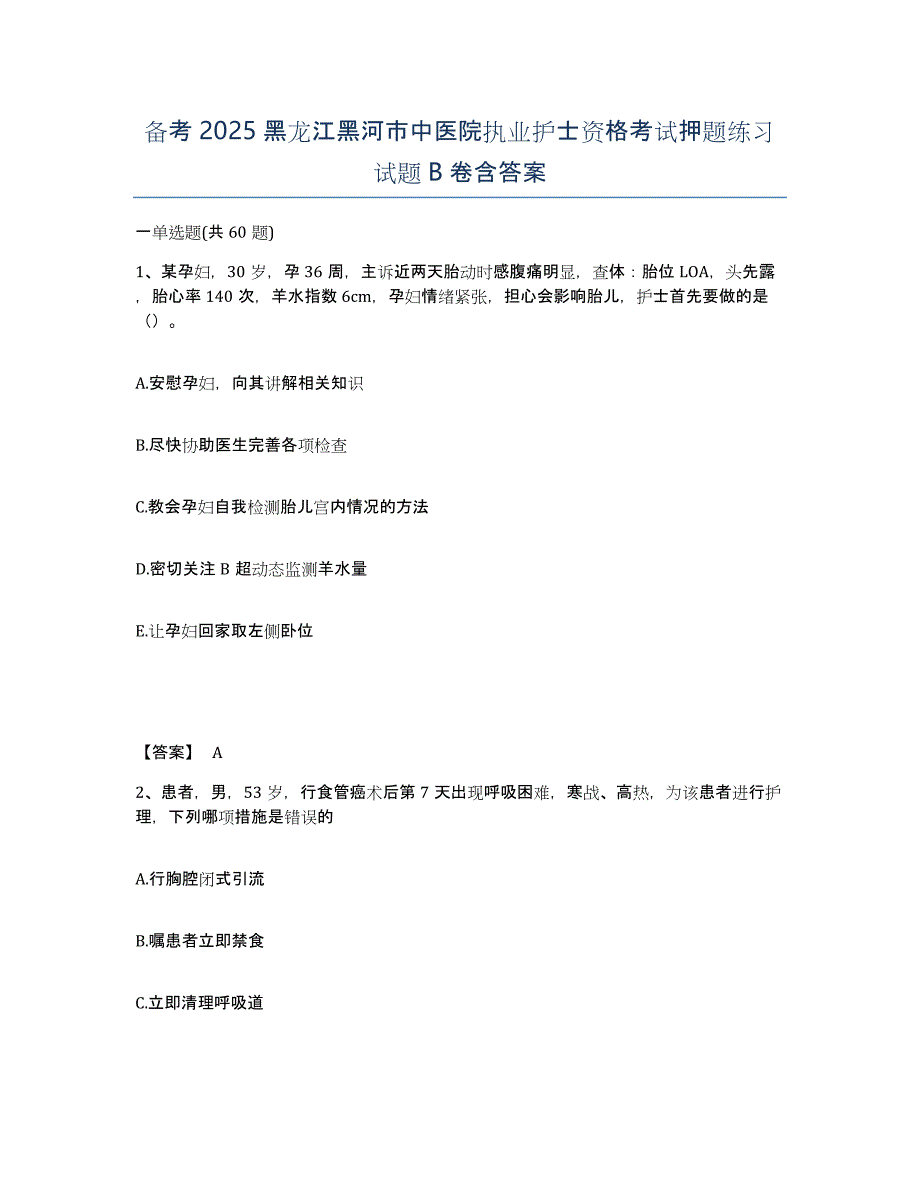 备考 2025 黑龙江黑河市中医院执业护士资格考试押题练习试题 B 卷含答案

一单选题(共 60 题)

1、某孕妇，30 岁，孕 36 周，主诉近两天胎动时感腹痛明显，查体：胎位 LOA，头先露，胎心率 140 次，羊水指数 6cm，孕妇情绪紧张，担心会影响胎儿，护士首先要做的是（）。

A.安慰孕妇，向其讲解相关知识

B.尽快协助医生完善各项检查

C.教会孕妇自我检测胎儿宫内情况的方法

D.密切关注 B 超动态监测羊水量

E.让孕妇回家取左侧卧位

【答案】 A

2、患者，男，53 岁，行食管癌术后第 7 天出现呼吸困难，寒战、高热，为该患者进行护理，下列哪项措施是错误的

A.行胸腔闭式引流

B.嘱患者立即禁食

C.立即清理呼吸道